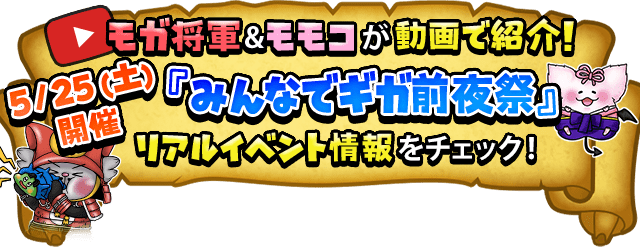 モガ将軍&モモコが動画で紹介!

5/25(土)開催

『みんなでギガ前夜祭』

リアルイベント情報をチェック!